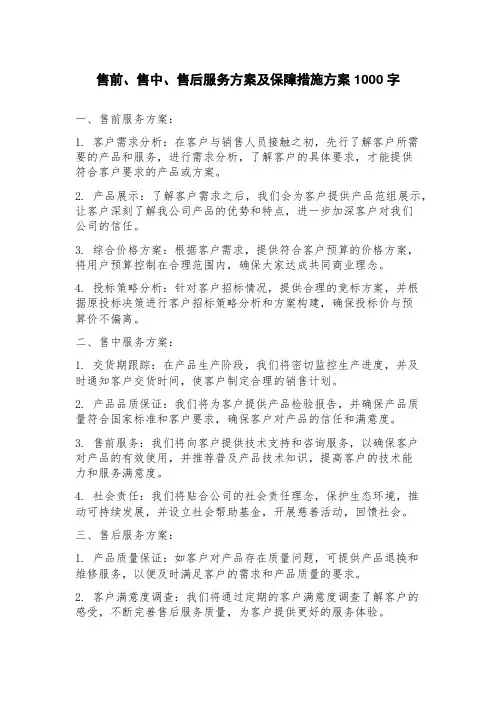 售前、售中、售后服务方案及保障措施方案 1000 字

一、售前服务方案：

1. 客户需求分析：在客户与销售人员接触之初，先行了解客户所需要的产品和服务，进行需求分析，了解客户的具体要求，才能提供符合客户要求的产品或方案。

2. 产品展示：了解客户需求之后，我们会为客户提供产品范组展示，让客户深刻了解我公司产品的优势和特点，进一步加深客户对我们公司的信任。

3. 综合价格方案：根据客户需求，提供符合客户预算的价格方案，将用户预算控制在合理范围内，确保大家达成共同商业理念。

4. 投标策略分析：针对客户招标情况，提供合理的竞标方案，并根据原投标决策进行客户招标策略分析和方案构建，确保投标价与预算价不偏离。

二、售中服务方案：

1. 交货期跟踪：在产品生产阶段，我们将密切监控生产进度，并及时通知客户交货时间，使客户制定合理的销售计划。

2. 产品品质保证：我们将为客户提供产品检验报告，并确保产品质量符合国家标准和客户要求，确保客户对产品的信任和满意度。

3. 售前服务：我们将向客户提供技术支持和咨询服务，以确保客户对产品的有效使用，并推荐普及产品技术知识，提高客户的技术能力和服务满意度。

4. 社会责任：我们将贴合公司的社会责任理念，保护生态环境，推动可持续发展，并设立社会帮助基金，开展慈善活动，回馈社会。

三、售后服务方案：

1. 产品质量保证：如客户对产品存在质量问题，可提供产品退换和维修服务，以便及时满足客户的需求和产品质量的要求。

2. 客户满意度调查：我们将通过定期的客户满意度调查了解客户的感受，不断完善售后服务质量，为客户提供更好的服务体验。